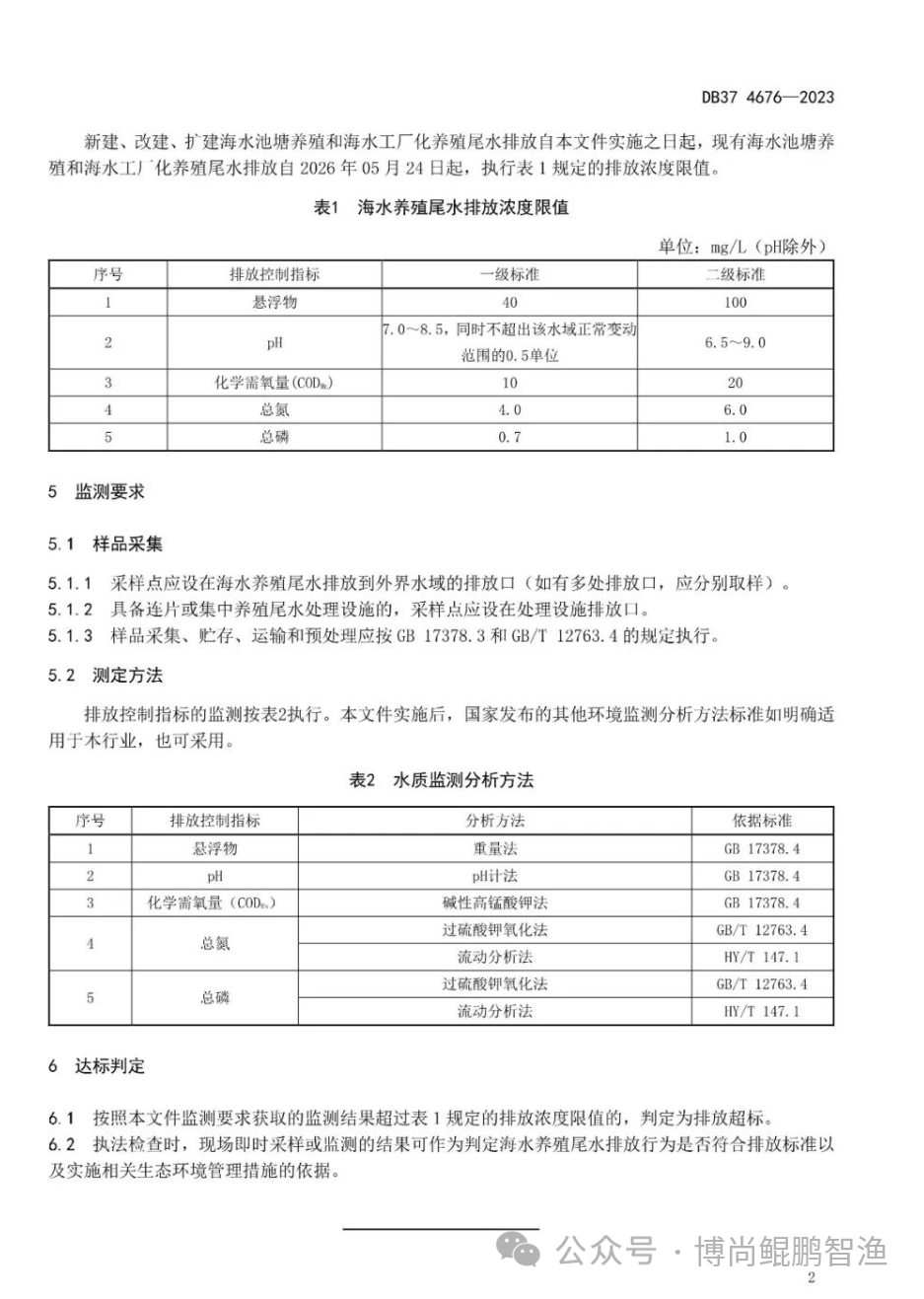 DB37 4676—2023

新建、改建、扩建海水池塘养殖和海水工厂化养殖尾水排放自本文件实施之日起，现有海水池塘养殖和海水工厂化养殖尾水排放自 2026 年 05 月 24 日起，执行表 1 规定的排放浓度限值。

表1 海水养殖尾水排放浓度限值

单位：mg/L（pH除外）

| 序号 | 排放控制指标 | 一级标准 | 二级标准 |
|---|---|---|---|
| 1 | 悬浮物 | 40 | 100 |
| 2 | pH | 7.0～8.5，同时不超出该水域正常变动范围的0.5单位 | 6.5～9.0 |
| 3 | 化学需氧量（$COD_{Mn}$） | 10 | 20 |
| 4 | 总氮 | 4.0 | 6.0 |
| 5 | 总磷 | 0.7 | 1.0 |

5 监测要求

5.1 样品采集

5.1.1 采样点应设在海水养殖尾水排放到外界水域的排放口（如有多处排放口，应分别取样）。
5.1.2 具备连片或集中养殖尾水处理设施的，采样点应设在处理设施排放口。
5.1.3 样品采集、贮存、运输和预处理应按 GB 17378.3 和 GB/T 12763.4 的规定执行。

5.2 测定方法

排放控制指标的监测按表2执行。本文件实施后，国家发布的其他环境监测分析方法标准如明确适用于本行业，也可采用。

表2 水质监测分析方法

| 序号 | 排放控制指标 | 分析方法 | 依据标准 |
|---|---|---|---|
| 1 | 悬浮物 | 重量法 | GB 17378.4 |
| 2 | pH | pH计法 | GB 17378.4 |
| 3 | 化学需氧量（$COD_{Mn}$） | 碱性高锰酸钾法 | GB 17378.4 |
| 4 | 总氮 | 过硫酸钾氧化法 | GB/T 12763.4 |
| | | 流动分析法 | HY/T 147.1 |
| 5 | 总磷 | 过硫酸钾氧化法 | GB/T 12763.4 |
| | | 流动分析法 | HY/T 147.1 |

6 达标判定

6.1 按照本文件监测要求获取的监测结果超过表 1 规定的排放浓度限值的，判定为排放超标。
6.2 执法检查时，现场即时采样或监测的结果可作为判定海水养殖尾水排放行为是否符合排放标准以及实施相关生态环境管理措施的依据。

公众号 · 博尚鲲鹏智渔

2